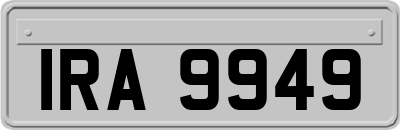 IRA 9949